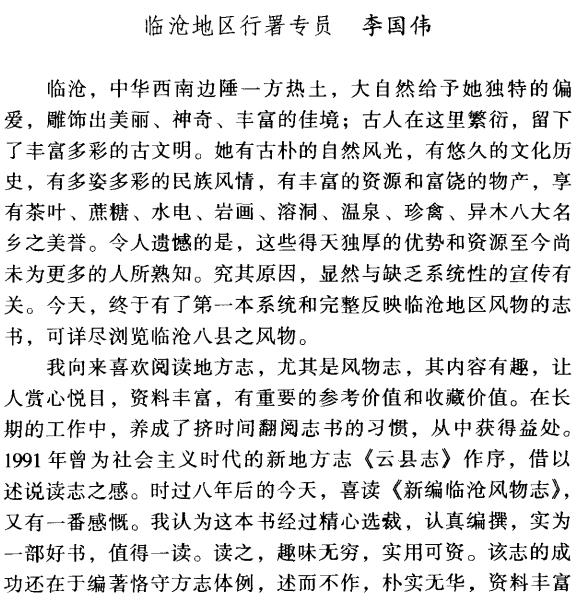 临沧地区行署专员　李国伟

临沧，中华西南边陲一方热土，大自然给予她独特的偏爱，雕饰出美丽、神奇、丰富的佳境；古人在这里繁衍，留下了丰富多彩的古文明。她有古朴的自然风光，有悠久的文化历史，有多姿多彩的民族风情，有丰富的资源和富饶的物产，享有茶叶、蔗糖、水电、岩画、溶洞、温泉、珍禽、异木八大名乡之美誉。令人遗憾的是，这些得天独厚的优势和资源至今尚未为更多的人所熟知。究其原因，显然与缺乏系统性的宣传有关。今天，终于有了第一本系统和完整反映临沧地区风物的志书，可详尽浏览临沧八县之风物。

我向来喜欢阅读地方志，尤其是风物志，其内容有趣，让人赏心悦目，资料丰富，有重要的参考价值和收藏价值。在长期的工作中，养成了挤时间翻阅志书的习惯，从中获得益处。1991年曾为社会主义时代的新地方志《云县志》作序，借以述说读志之感。时过八年后的今天，喜读《新编临沧风物志》，又有一番感慨。我认为这本书经过精心选裁，认真编撰，实为一部好书，值得一读。读之，趣味无穷，实用可资。该志的成功还在于编著恪守方志体例，述而不作，朴实无华，资料丰富